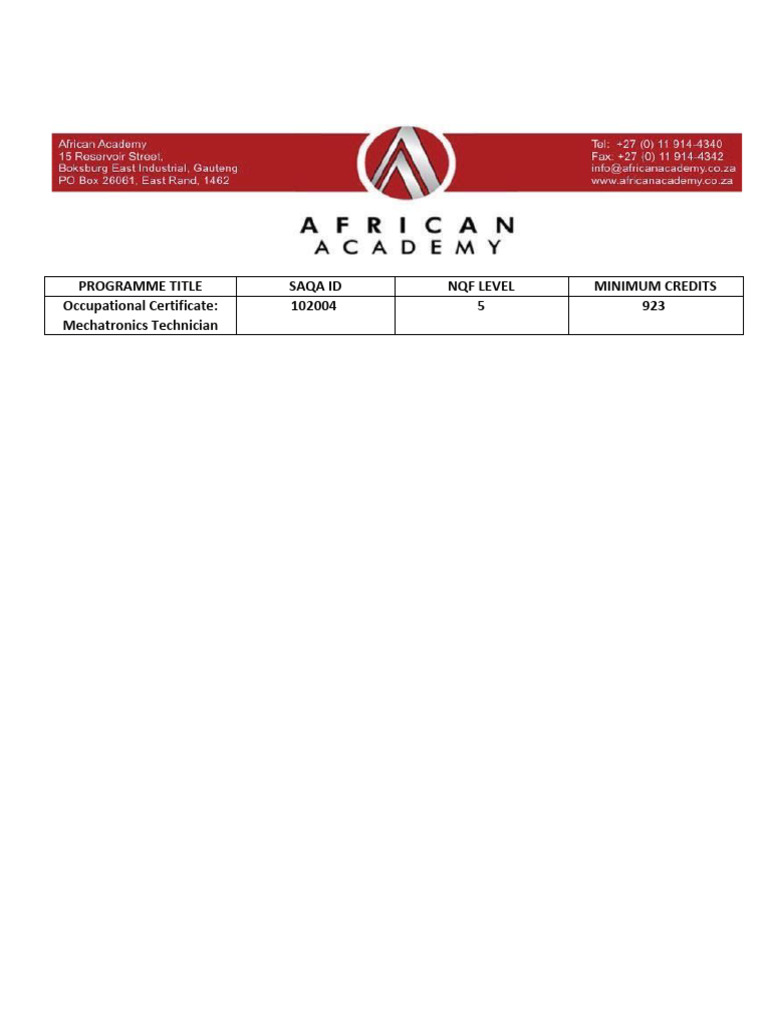 African Academy
15 Reservoir Street,
Boksburg East Industrial, Gauteng
PO Box 26061, East Rand, 1462

Tel: +27 (0) 11 914-4340
Fax: +27 (0) 11 914-4342
info@africanacademy.co.za
www.africanacademy.co.za

AFRICAN
ACADEMY

| PROGRAMME TITLE | SAQA ID | NQF LEVEL | MINIMUM CREDITS |
|---|---|---|---|
| Occupational Certificate: Mechatronics Technician | 102004 | 5 | 923 |